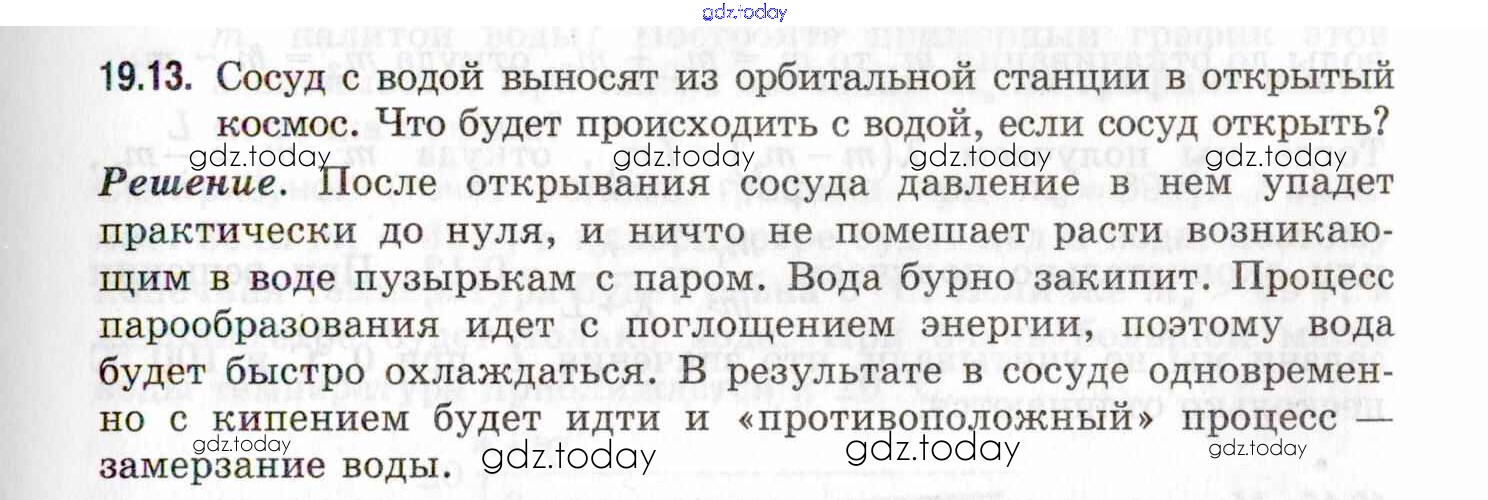 19.13. Сосуд с водой выносят из орбитальной станции в открытый космос. Что будет происходить с водой, если сосуд открыть?

Решение. После открывания сосуда давление в нем упадет практически до нуля, и ничто не помешает расти возникающим в воде пузырькам с паром. Вода бурно закипит. Процесс парообразования идет с поглощением энергии, поэтому вода будет быстро охлаждаться. В результате в сосуде одновременно с кипением будет идти и «противоположный» процесс — замерзание воды.

gdz.today